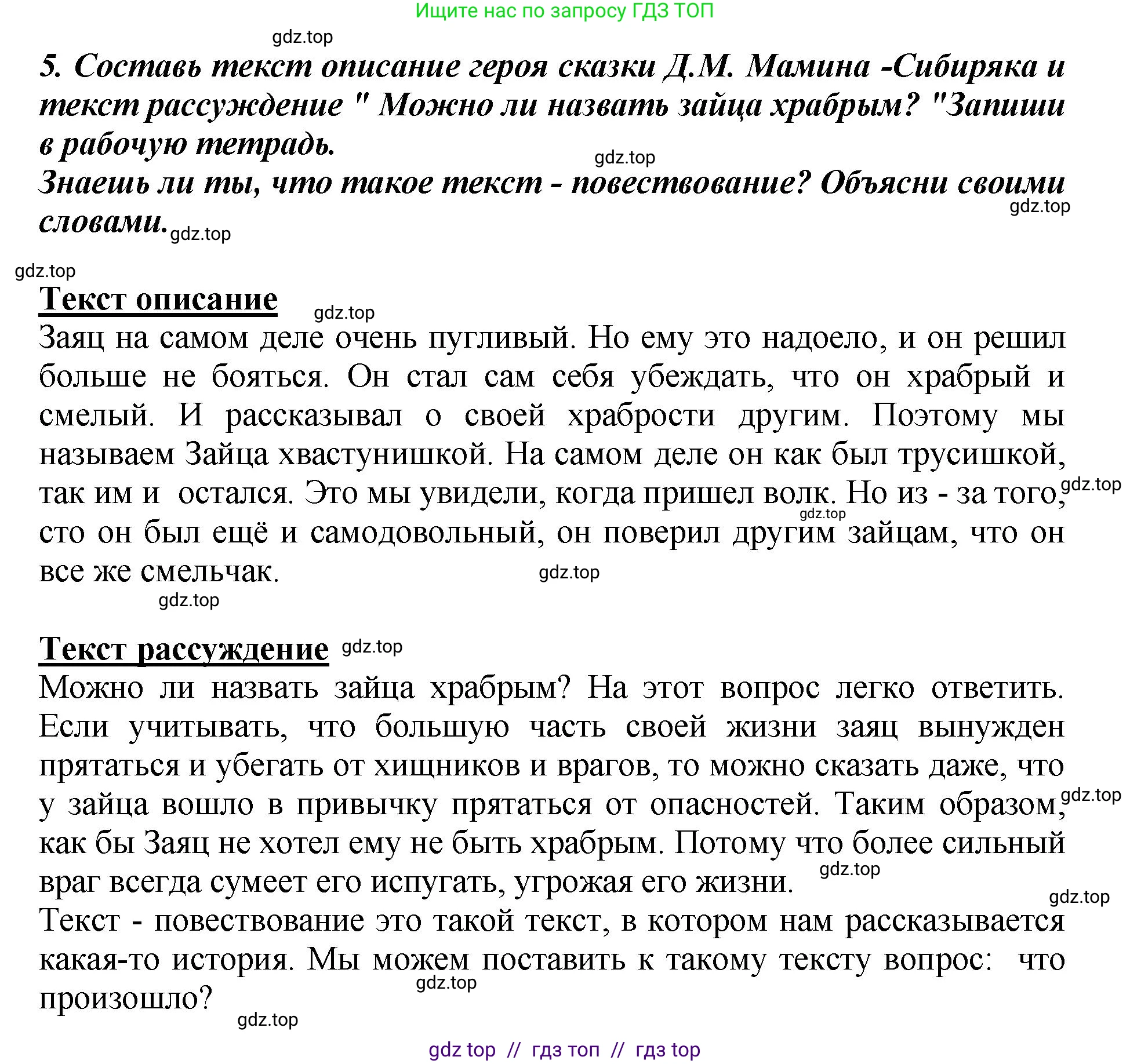 Ищите нас по запросу ГДЗ ТОП

gdz.top

5. Составь текст описание героя сказки Д.М. Мамина -Сибиряка и текст рассуждение " Можно ли назвать зайца храбрым? "Запиши в рабочую тетрадь.

gdz.top

Знаешь ли ты, что такое текст - повествование? Объясни своими словами.

gdz.top

gdz.top

gdz.top

Текст описание

gdz.top

Заяц на самом деле очень пугливый. Но ему это надоело, и он решил больше не бояться. Он стал сам себя убеждать, что он храбрый и смелый. И рассказывал о своей храбрости другим. Поэтому мы называем Зайца хвастунишкой. На самом деле он как был трусишкой, так им и остался. Это мы увидели, когда пришел волк. Но из - за того, сто он был ещё и самодовольный, он поверил другим зайцам, что он все же смельчак.

gdz.top

gdz.top

gdz.top

gdz.top

Текст рассуждение

gdz.top

Можно ли назвать зайца храбрым? На этот вопрос легко ответить. Если учитывать, что большую часть своей жизни заяц вынужден прятаться и убегать от хищников и врагов, то можно сказать даже, что у зайца вошло в привычку прятаться от опасностей. Таким образом, как бы Заяц не хотел ему не быть храбрым. Потому что более сильный враг всегда сумеет его испугать, угрожая его жизни.

gdz.top

gdz.top

gdz.top

Текст - повествование это такой текст, в котором нам рассказывается какая-то история. Мы можем поставить к такому тексту вопрос: что произошло?

gdz.top

gdz.top

gdz top // гдз топ // гдз top